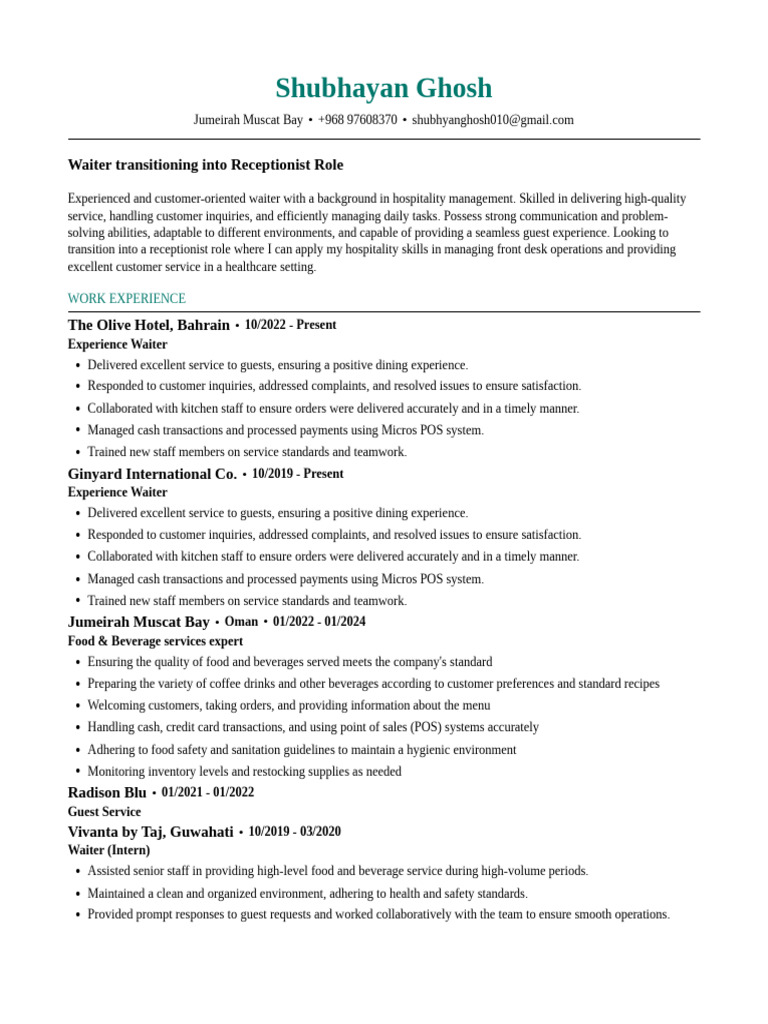 Shubhayan Ghosh

Jumeirah Muscat Bay • +968 97608370 • shubhyanghosh010@gmail.com

Waiter transitioning into Receptionist Role

Experienced and customer-oriented waiter with a background in hospitality management. Skilled in delivering high-quality service, handling customer inquiries, and efficiently managing daily tasks. Possess strong communication and problem-solving abilities, adaptable to different environments, and capable of providing a seamless guest experience. Looking to transition into a receptionist role where I can apply my hospitality skills in managing front desk operations and providing excellent customer service in a healthcare setting.

WORK EXPERIENCE

The Olive Hotel, Bahrain • 10/2022 - Present
Experience Waiter
• Delivered excellent service to guests, ensuring a positive dining experience.
• Responded to customer inquiries, addressed complaints, and resolved issues to ensure satisfaction.
• Collaborated with kitchen staff to ensure orders were delivered accurately and in a timely manner.
• Managed cash transactions and processed payments using Micros POS system.
• Trained new staff members on service standards and teamwork.

Ginyard International Co. • 10/2019 - Present
Experience Waiter
• Delivered excellent service to guests, ensuring a positive dining experience.
• Responded to customer inquiries, addressed complaints, and resolved issues to ensure satisfaction.
• Collaborated with kitchen staff to ensure orders were delivered accurately and in a timely manner.
• Managed cash transactions and processed payments using Micros POS system.
• Trained new staff members on service standards and teamwork.

Jumeirah Muscat Bay • Oman • 01/2022 - 01/2024
Food & Beverage services expert
• Ensuring the quality of food and beverages served meets the company's standard
• Preparing the variety of coffee drinks and other beverages according to customer preferences and standard recipes
• Welcoming customers, taking orders, and providing information about the menu
• Handling cash, credit card transactions, and using point of sales (POS) systems accurately
• Adhering to food safety and sanitation guidelines to maintain a hygienic environment
• Monitoring inventory levels and restocking supplies as needed

Radison Blu • 01/2021 - 01/2022
Guest Service

Vivanta by Taj, Guwahati • 10/2019 - 03/2020
Waiter (Intern)
• Assisted senior staff in providing high-level food and beverage service during high-volume periods.
• Maintained a clean and organized environment, adhering to health and safety standards.
• Provided prompt responses to guest requests and worked collaboratively with the team to ensure smooth operations.